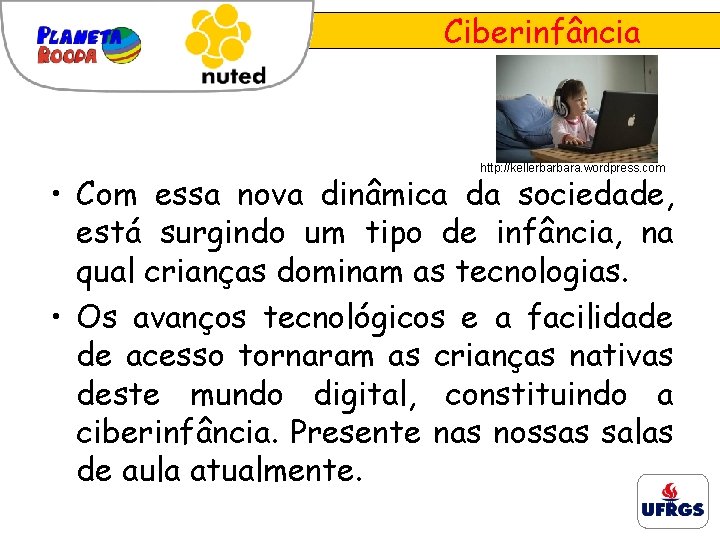 PLANETA ROODA

nuted

Ciberinfância

http://kellerbarbara.wordpress.com

• Com essa nova dinâmica da sociedade, está surgindo um tipo de infância, na qual crianças dominam as tecnologias.

• Os avanços tecnológicos e a facilidade de acesso tornaram as crianças nativas deste mundo digital, constituindo a ciberinfância. Presente nas nossas salas de aula atualmente.

UFRGS